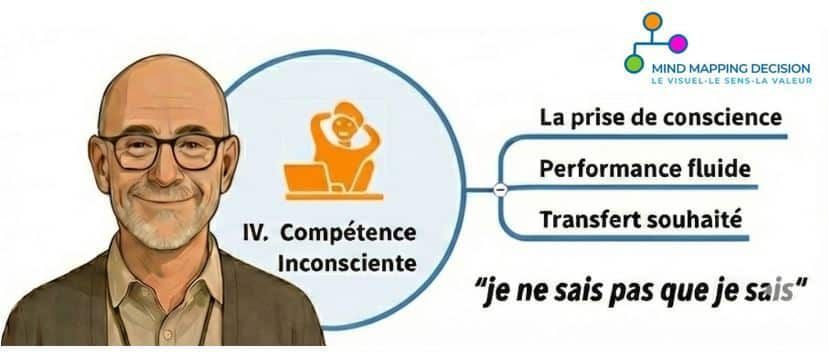 MIND MAPPING DECISION
LE VISUEL-LE SENS-LA VALEUR

IV. Compétence Inconsciente

La prise de conscience

Performance fluide

Transfert souhaité

"je ne sais pas que je sais"